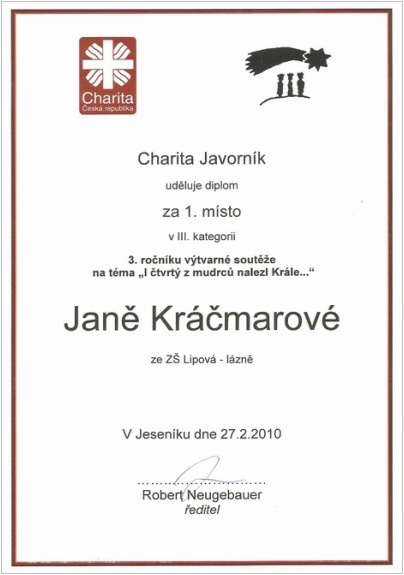 Charita
Česká republika

Charita Javorník

uděluje diplom

za 1. místo

v III. kategorii

3. ročníku výtvarné soutěže
na téma „I čtvrtý z mudrců nalezl Krále...“

Janě Kráčmarové

ze ZŠ Lipová - lázně

V Jeseníku dne 27.2.2010

Robert Neugebauer
ředitel